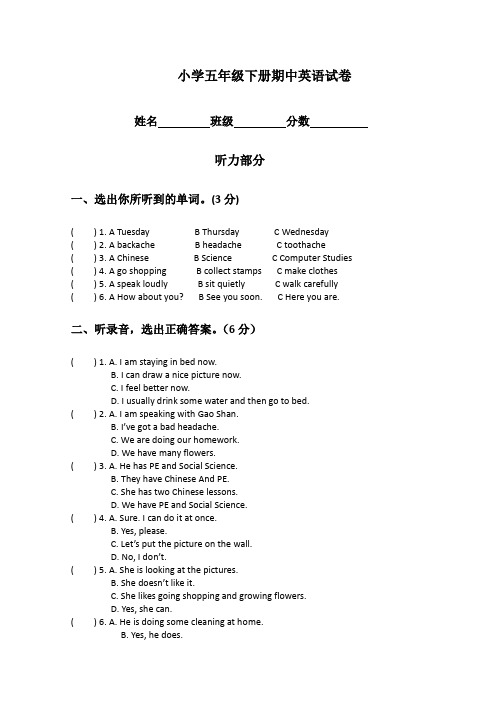 小学五年级下册期中英语试卷

姓名________班级________分数_________

听力部分

一、选出你所听到的单词。(3 分)

( ) 1. A Tuesday B Thursday C Wednesday
( ) 2. A backache B headache C toothache
( ) 3. A Chinese B Science C Computer Studies
( ) 4. A go shopping B collect stamps C make clothes
( ) 5. A speak loudly B sit quietly C walk carefully
( ) 6. A How about you? B See you soon. C Here you are.

二、听录音，选出正确答案。(6 分)

( ) 1. A. I am staying in bed now.
B. I can draw a nice picture now.
C. I feel better now.
D. I usually drink some water and then go to bed.
( ) 2. A. I am speaking with Gao Shan.
B. I've got a bad headache.
C. We are doing our homework.
D. We have many flowers.
( ) 3. A. He has PE and Social Science.
B. They have Chinese And PE.
C. She has two Chinese lessons.
D. We have PE and Social Science.
( ) 4. A. Sure. I can do it at once.
B. Yes, please.
C. Let's put the picture on the wall.
D. No, I don't.
( ) 5. A. She is looking at the pictures.
B. She doesn't like it.
C. She likes going shopping and growing flowers.
D. Yes, she can.
( ) 6. A. He is doing some cleaning at home.
B. Yes, he does.